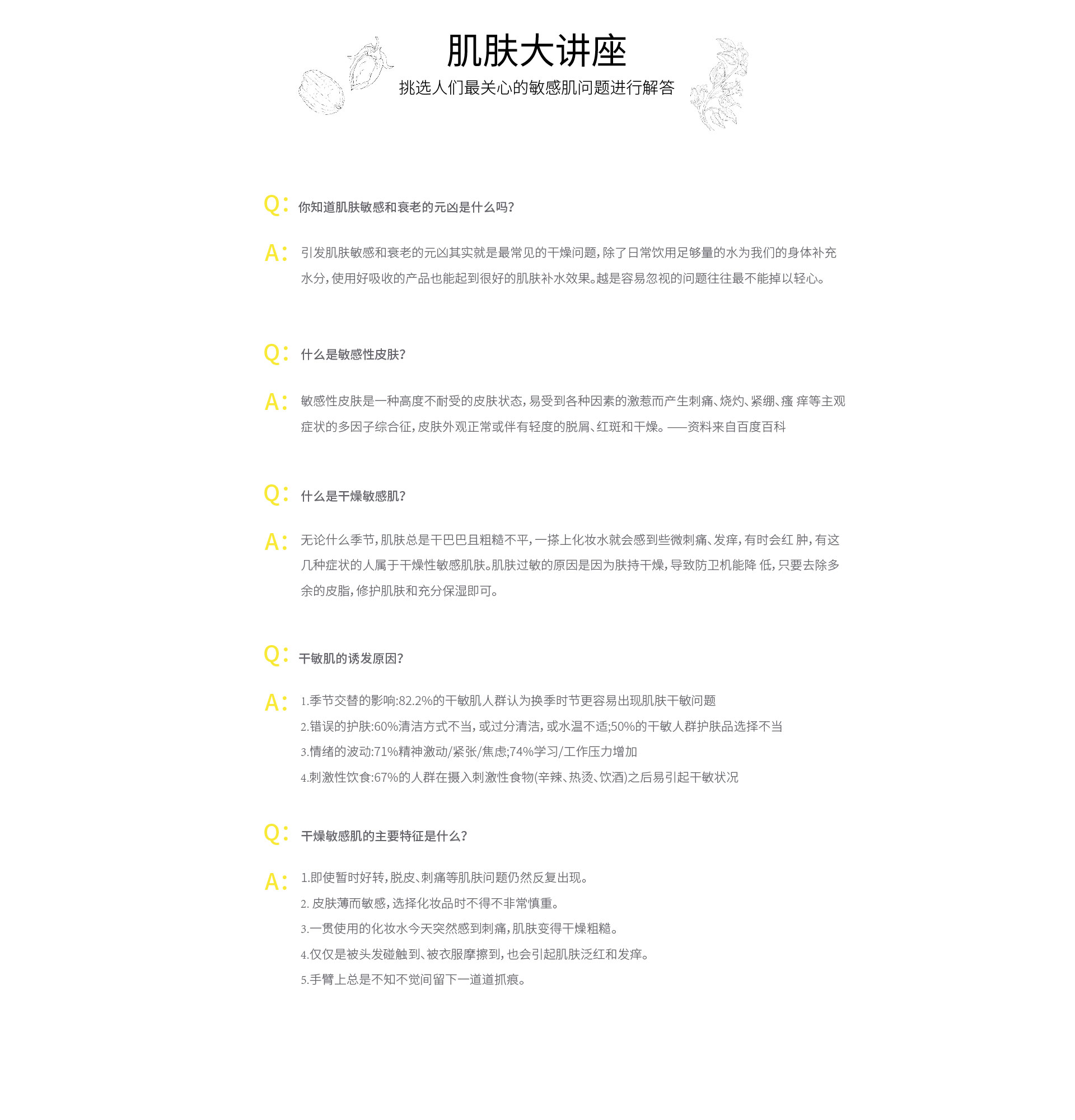 肌肤大讲座

挑选人们最关心的敏感肌问题进行解答

Q: 你知道肌肤敏感和衰老的元凶是什么吗?

A: 引发肌肤敏感和衰老的元凶其实就是最常见的干燥问题,除了日常饮用足够量的水为我们的身体补充水分,使用好吸收的产品也能起到很好的肌肤补水效果。越是容易忽视的问题往往最不能掉以轻心。

Q: 什么是敏感性皮肤?

A: 敏感性皮肤是一种高度不耐受的皮肤状态,易受到各种因素的激惹而产生刺痛、烧灼、紧绷、瘙 痒等主观症状的多因子综合征,皮肤外观正常或伴有轻度的脱屑、红斑和干燥。——资料来自百度百科

Q: 什么是干燥敏感肌?

A: 无论什么季节,肌肤总是干巴巴且粗糙不平,一搽上化妆水就会感到些微刺痛、发痒,有时会红 肿,有这几种症状的人属于干燥性敏感肌肤。肌肤过敏的原因是因为肤持干燥,导致防卫机能降 低,只要去除多余的皮脂,修护肌肤和充分保湿即可。

Q: 干敏肌的诱发原因?

A: 1.季节交替的影响:82.2%的干敏肌人群认为换季时节更容易出现肌肤干敏问题
2.错误的护肤:60%清洁方式不当,或过分清洁,或水温不适;50%的干敏人群护肤品选择不当
3.情绪的波动:71%精神激动/紧张/焦虑;74%学习/工作压力增加
4.刺激性饮食:67%的人群在摄入刺激性食物(辛辣、热烫、饮酒)之后易引起干敏状况

Q: 干燥敏感肌的主要特征是什么?

A: 1.即使暂时好转,脱皮、刺痛等肌肤问题仍然反复出现。
2. 皮肤薄而敏感,选择化妆品时不得不非常慎重。
3.一贯使用的化妆水今天突然感到刺痛,肌肤变得干燥粗糙。
4.仅仅是被头发碰触到、被衣服摩擦到,也会引起肌肤泛红和发痒。
5.手臂上总是不知不觉间留下一道道抓痕。